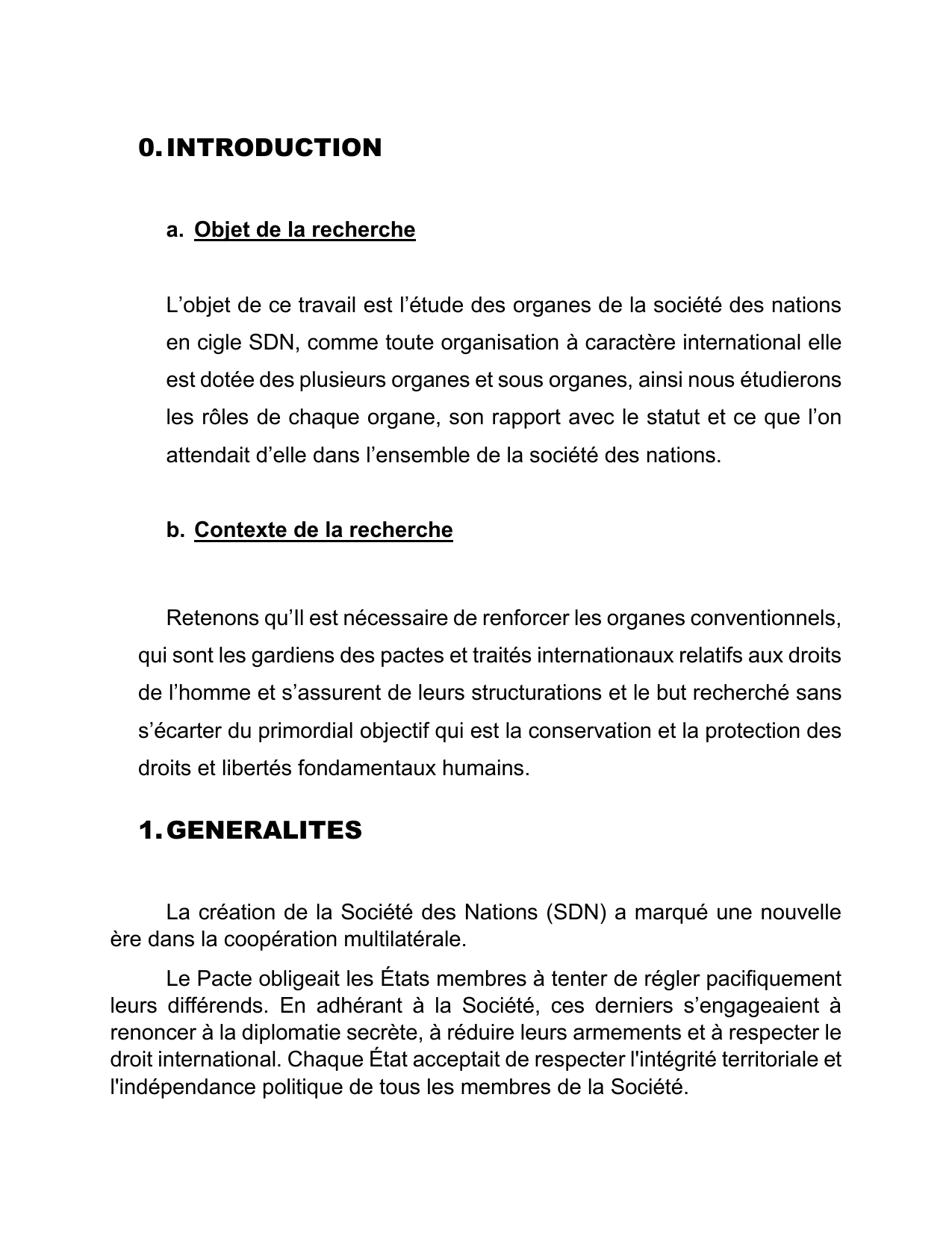 0. INTRODUCTION

a. Objet de la recherche

L’objet de ce travail est l’étude des organes de la société des nations en cigle SDN, comme toute organisation à caractère international elle est dotée des plusieurs organes et sous organes, ainsi nous étudierons les rôles de chaque organe, son rapport avec le statut et ce que l’on attendait d’elle dans l’ensemble de la société des nations.

b. Contexte de la recherche

Retenons qu’Il est nécessaire de renforcer les organes conventionnels, qui sont les gardiens des pactes et traités internationaux relatifs aux droits de l’homme et s’assurent de leurs structurations et le but recherché sans s’écarter du primordial objectif qui est la conservation et la protection des droits et libertés fondamentaux humains.

1. GENERALITES

La création de la Société des Nations (SDN) a marqué une nouvelle ère dans la coopération multilatérale.

Le Pacte obligeait les États membres à tenter de régler pacifiquement leurs différends. En adhérant à la Société, ces derniers s’engageaient à renoncer à la diplomatie secrète, à réduire leurs armements et à respecter le droit international. Chaque État acceptait de respecter l'intégrité territoriale et l'indépendance politique de tous les membres de la Société.